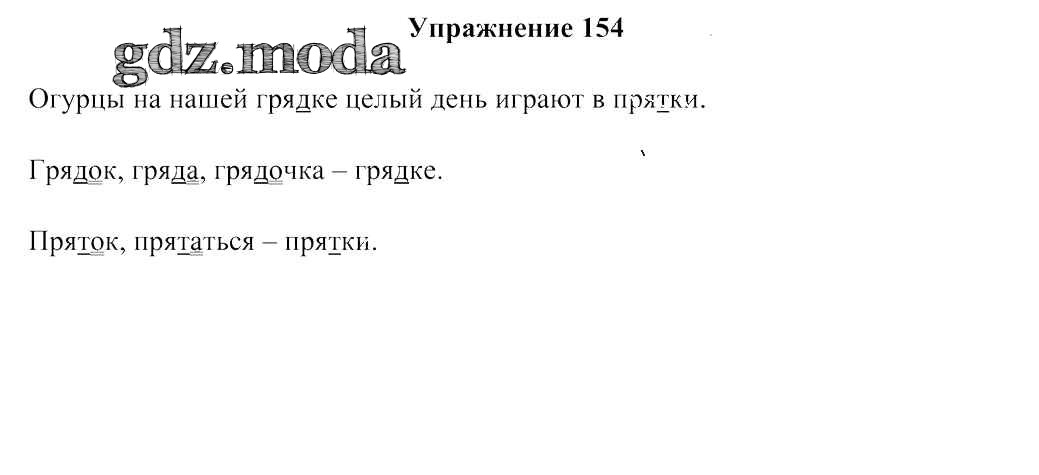 Упражнение 154

Огурцы на нашей грядке целый день играют в прятки.

Грядок, гряда, грядочка – грядке.

Пряток, прятаться – прятки.

gdz.moda